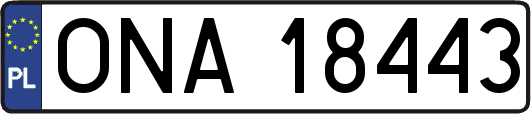 PL
ONA 18443